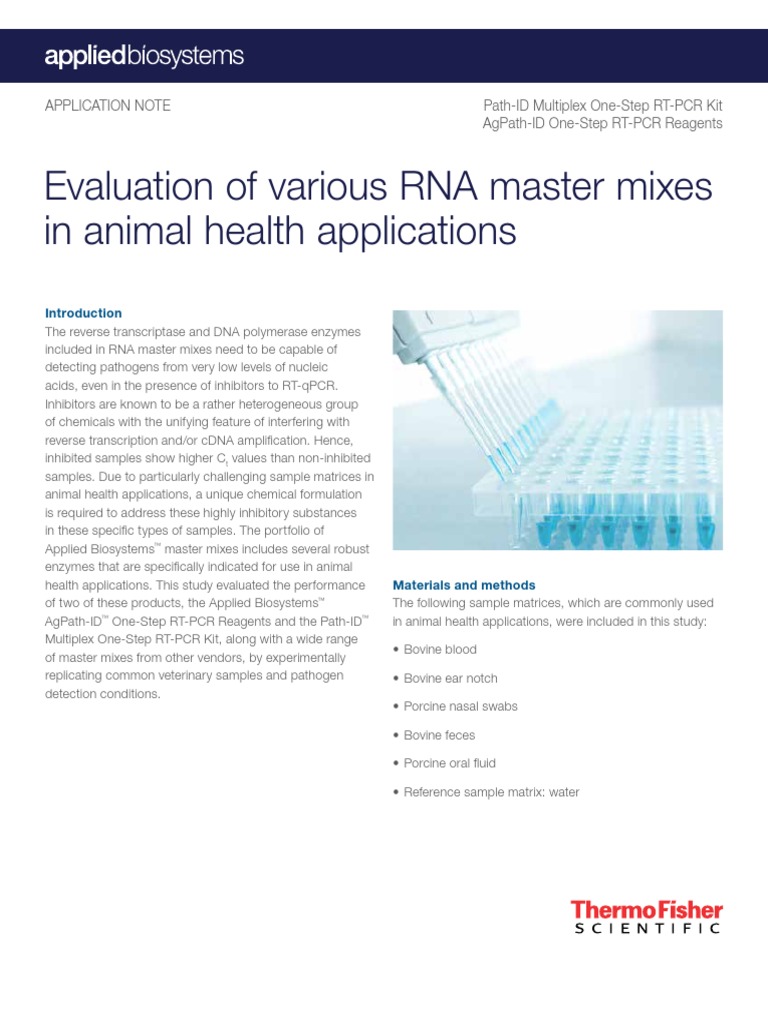 appliedbiosystems

APPLICATION NOTE

Path-ID Multiplex One-Step RT-PCR Kit
AgPath-ID One-Step RT-PCR Reagents

Evaluation of various RNA master mixes in animal health applications

Introduction
The reverse transcriptase and DNA polymerase enzymes included in RNA master mixes need to be capable of detecting pathogens from very low levels of nucleic acids, even in the presence of inhibitors to RT-qPCR. Inhibitors are known to be a rather heterogeneous group of chemicals with the unifying feature of interfering with reverse transcription and/or cDNA amplification. Hence, inhibited samples show higher $C_t$ values than non-inhibited samples. Due to particularly challenging sample matrices in animal health applications, a unique chemical formulation is required to address these highly inhibitory substances in these specific types of samples. The portfolio of Applied Biosystems™ master mixes includes several robust enzymes that are specifically indicated for use in animal health applications. This study evaluated the performance of two of these products, the Applied Biosystems™ AgPath-ID™ One-Step RT-PCR Reagents and the Path-ID™ Multiplex One-Step RT-PCR Kit, along with a wide range of master mixes from other vendors, by experimentally replicating common veterinary samples and pathogen detection conditions.

Materials and methods
The following sample matrices, which are commonly used in animal health applications, were included in this study:

• Bovine blood
• Bovine ear notch
• Porcine nasal swabs
• Bovine feces
• Porcine oral fluid
• Reference sample matrix: water

ThermoFisher
SCIENTIFIC